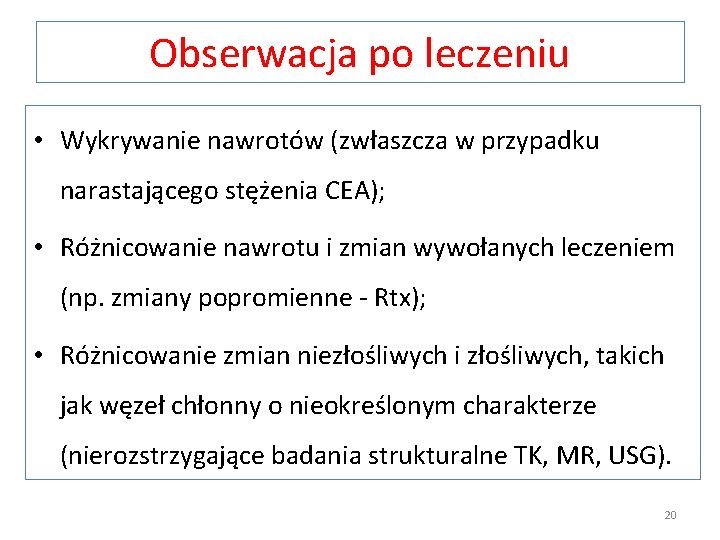 Obserwacja po leczeniu

• Wykrywanie nawrotów (zwłaszcza w przypadku narastającego stężenia CEA);

• Różnicowanie nawrotu i zmian wywołanych leczeniem (np. zmiany popromienne - Rtx);

• Różnicowanie zmian niezłośliwych i złośliwych, takich jak węzeł chłonny o nieokreślonym charakterze (nierozstrzygające badania strukturalne TK, MR, USG).

20